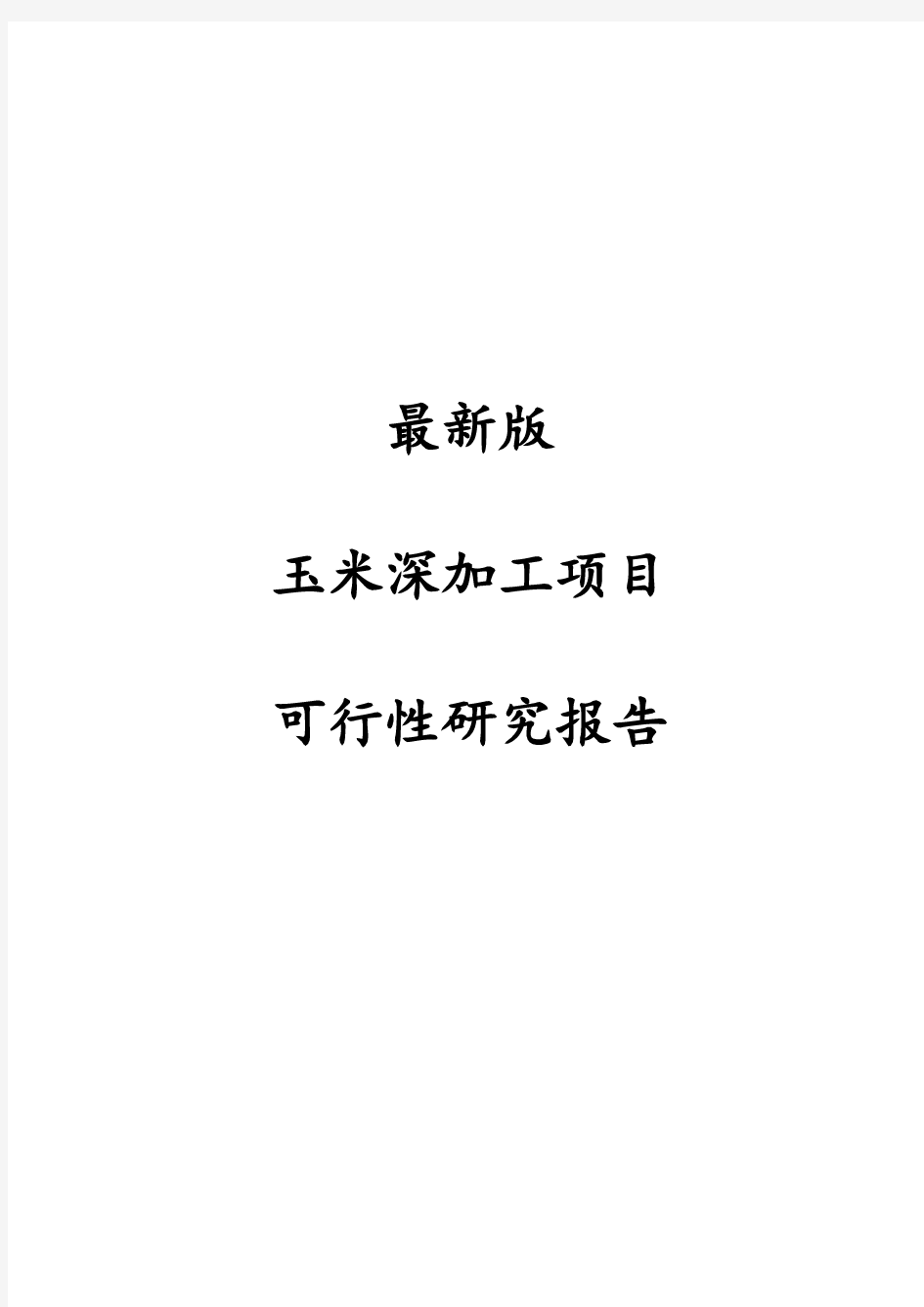 最新版

玉米深加工项目

可行性研究报告